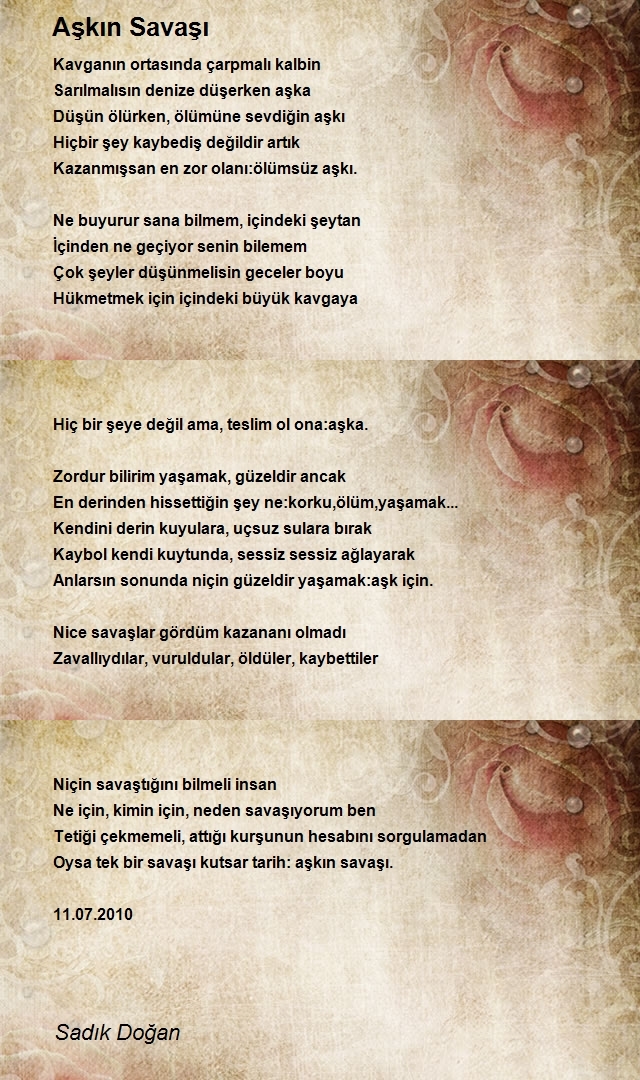 Aşkın Savaşı

Kavganın ortasında çarpmalı kalbin
Sarılmalısın denize düşerken aşka
Düşün ölürken, ölümüne sevdiğin aşkı
Hiçbir şey kaybediş değildir artık
Kazanmışsan en zor olanı:ölümsüz aşkı.

Ne buyurur sana bilmem, içindeki şeytan
İçinden ne geçiyor senin bilemem
Çok şeyler düşünmelisin geceler boyu
Hükmetmek için içindeki büyük kavgaya

Hiç bir şeye değil ama, teslim ol ona:aşka.

Zordur bilirim yaşamak, güzeldir ancak
En derinden hissettiğin şey ne:korku,ölüm,yaşamak...
Kendini derin kuyulara, uçsuz sulara bırak
Kaybol kendi kuytunda, sessiz sessiz ağlayarak
Anlarsın sonunda niçin güzeldir yaşamak:aşk için.

Nice savaşlar gördüm kazananı olmadı
Zavallıydılar, vuruldular, öldüler, kaybettiler

Niçin savaştığını bilmeli insan
Ne için, kimin için, neden savaşıyorum ben
Tetiği çekmemeli, attığı kurşunun hesabını sorgulamadan
Oysa tek bir savaşı kutsar tarih: aşkın savaşı.

11.07.2010

Sadık Doğan